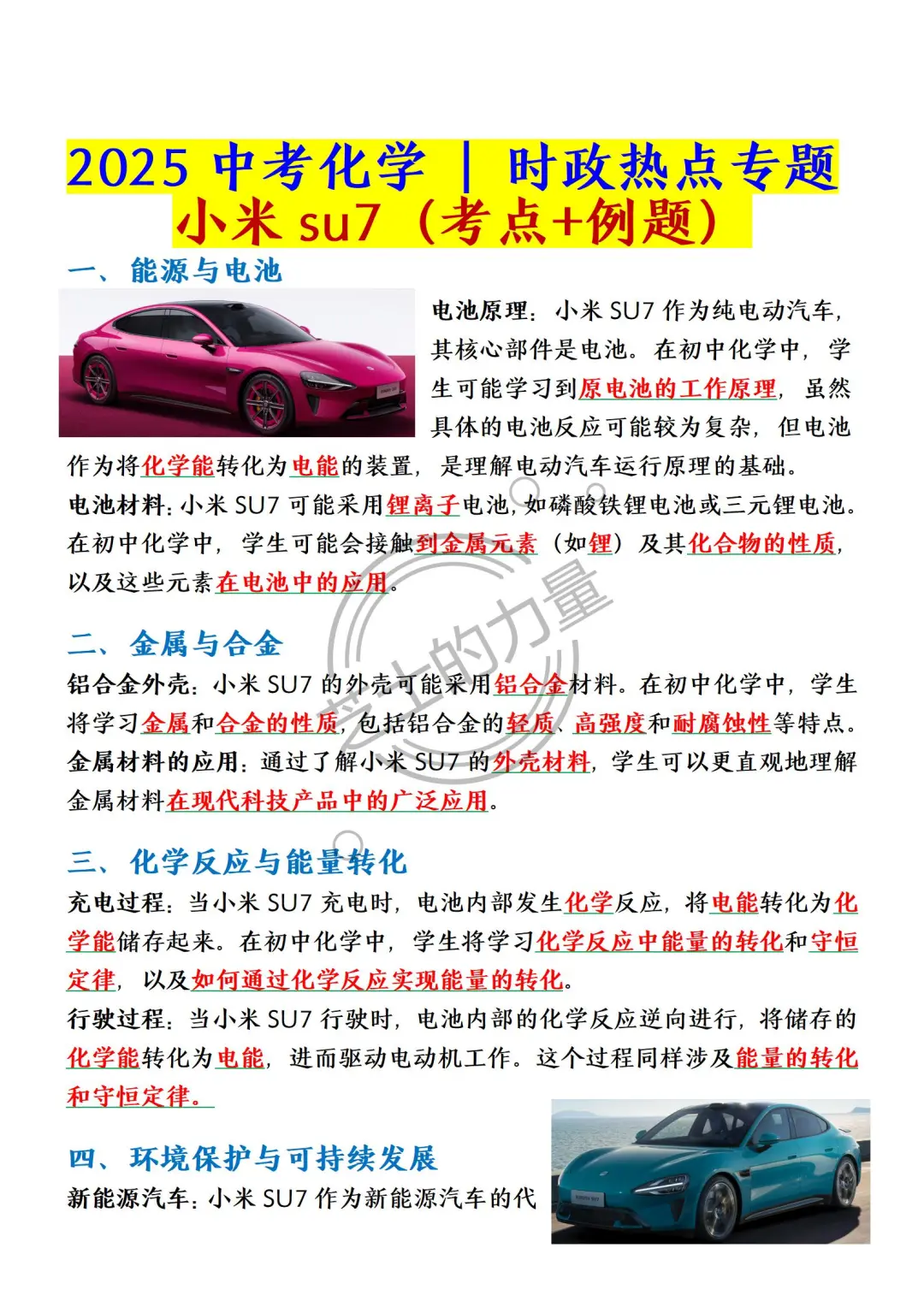 2025 中考化学 | 时政热点专题
小米 su7（考点+例题）

一、能源与电池

电池原理：小米 SU7 作为纯电动汽车，其核心部件是电池。在初中化学中，学生可能学习到原电池的工作原理，虽然具体的电池反应可能较为复杂，但电池作为将化学能转化为电能的装置，是理解电动汽车运行原理的基础。

电池材料：小米 SU7 可能采用锂离子电池，如磷酸铁锂电池或三元锂电池。在初中化学中，学生可能会接触到金属元素（如锂）及其化合物的性质，以及这些元素在电池中的应用。

二、金属与合金

铝合金外壳：小米 SU7 的外壳可能采用铝合金材料。在初中化学中，学生将学习金属和合金的性质，包括铝合金的轻质、高强度和耐腐蚀性等特点。

金属材料的应用：通过了解小米 SU7 的外壳材料，学生可以更直观地理解金属材料在现代科技产品中的广泛应用。

三、化学反应与能量转化

充电过程：当小米 SU7 充电时，电池内部发生化学反应，将电能转化为化学能储存起来。在初中化学中，学生将学习化学反应中能量的转化和守恒定律，以及如何通过化学反应实现能量的转化。

行驶过程：当小米 SU7 行驶时，电池内部的化学反应逆向进行，将储存的化学能转化为电能，进而驱动电动机工作。这个过程同样涉及能量的转化和守恒定律。

四、环境保护与可持续发展

新能源汽车：小米 SU7 作为新能源汽车的代

学上的力量